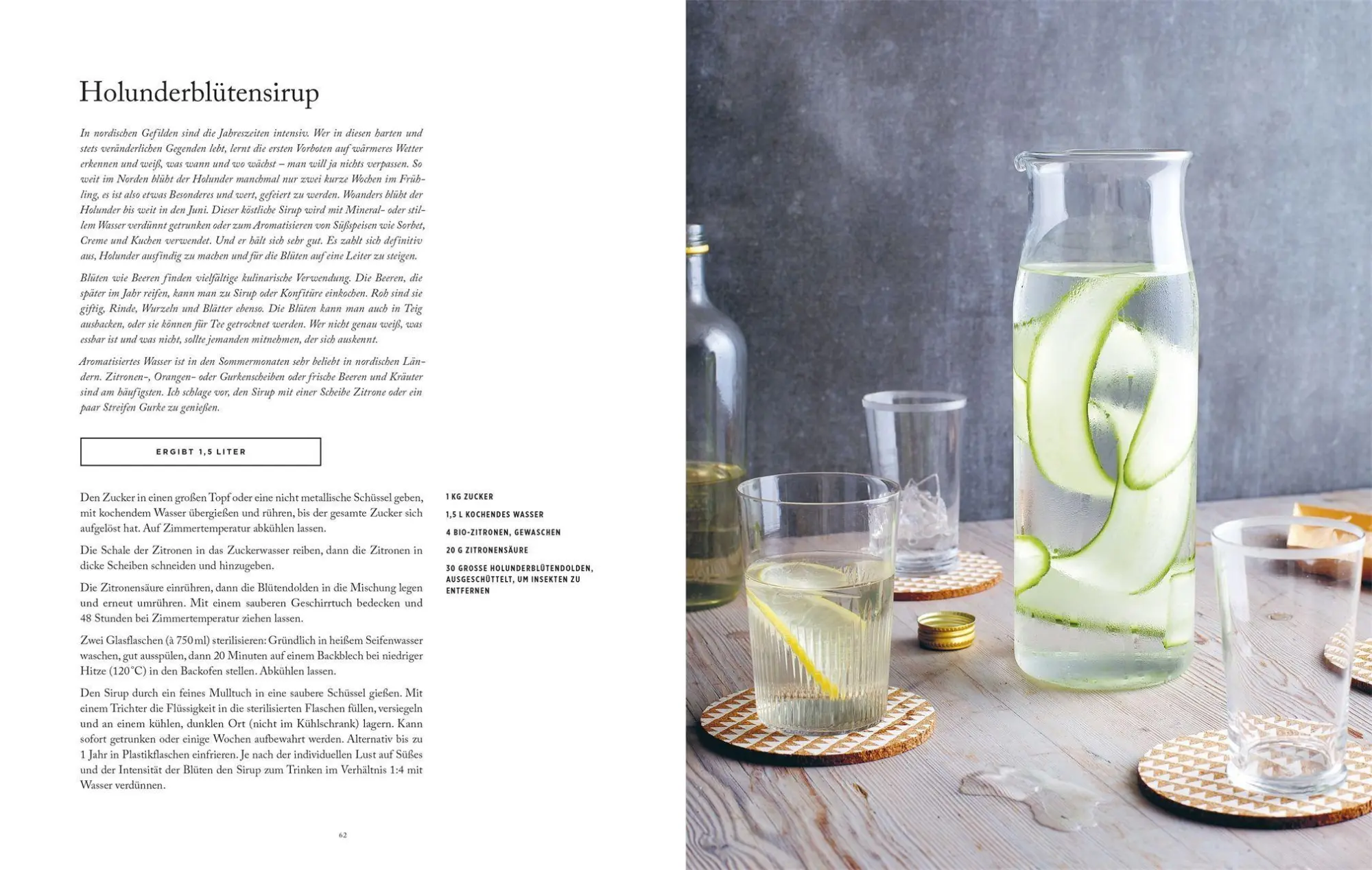 Holunderblütensirup

In nordischen Gefilden sind die Jahreszeiten intensiv. Wer in diesen harten und stets veränderlichen Gegenden lebt, lernt die ersten Vorboten auf wärmeres Wetter erkennen und weiß, was wann und wo wächst – man will ja nichts verpassen. So weit im Norden blüht der Holunder manchmal nur zwei kurze Wochen im Frühling, es ist also etwas Besonderes und wert, gefeiert zu werden. Woanders blüht der Holunder bis weit in den Juni. Dieser köstliche Sirup wird mit Mineral- oder stillem Wasser verdünnt getrunken oder zum Aromatisieren von Süßspeisen wie Sorbet, Creme und Kuchen verwendet. Und er hält sich sehr gut. Es zahlt sich definitiv aus, Holunder ausfindig zu machen und für die Blüten auf eine Leiter zu steigen.

Blüten wie Beeren finden vielfältige kulinarische Verwendung. Die Beeren, die später im Jahr reifen, kann man zu Sirup oder Konfitüre einkochen. Roh sind sie giftig, Rinde, Wurzeln und Blätter ebenso. Die Blüten kann man auch in Teig ausbacken, oder sie können für Tee getrocknet werden. Wer nicht genau weiß, was essbar ist und was nicht, sollte jemanden mitnehmen, der sich auskennt.

Aromatisiertes Wasser ist in den Sommermonaten sehr beliebt in nordischen Ländern. Zitronen-, Orangen- oder Gurkenscheiben oder frische Beeren und Kräuter sind am häufigsten. Ich schlage vor, den Sirup mit einer Scheibe Zitrone oder ein paar Streifen Gurke zu genießen.

ERGIBT 1,5 LITER

Den Zucker in einen großen Topf oder eine nicht metallische Schüssel geben, mit kochendem Wasser übergießen und rühren, bis der gesamte Zucker sich aufgelöst hat. Auf Zimmertemperatur abkühlen lassen.

Die Schale der Zitronen in das Zuckerwasser reiben, dann die Zitronen in dicke Scheiben schneiden und hinzugeben.

Die Zitronensäure einrühren, dann die Blütendolden in die Mischung legen und erneut umrühren. Mit einem sauberen Geschirrtuch bedecken und 48 Stunden bei Zimmertemperatur ziehen lassen.

Zwei Glasflaschen (à 750 ml) sterilisieren: Gründlich in heißem Seifenwasser waschen, gut ausspülen, dann 20 Minuten auf einem Backblech bei niedriger Hitze (120 °C) in den Backofen stellen. Abkühlen lassen.

Den Sirup durch ein feines Mulltuch in eine saubere Schüssel gießen. Mit einem Trichter die Flüssigkeit in die sterilisierten Flaschen füllen, versiegeln und an einem kühlen, dunklen Ort (nicht im Kühlschrank) lagern. Kann sofort getrunken oder einige Wochen aufbewahrt werden. Alternativ bis zu 1 Jahr in Plastikflaschen einfrieren. Je nach der individuellen Lust auf Süßes und der Intensität der Blüten den Sirup zum Trinken im Verhältnis 1:4 mit Wasser verdünnen.

1 KG ZUCKER
1,5 L KOCHENDES WASSER
4 BIO-ZITRONEN, GEWASCHEN
20 G ZITRONENSÄURE
30 GROSSE HOLUNDERBLÜTENDOLDEN, AUSGESCHÜTTELT, UM INSEKTEN ZU ENTFERNEN

62